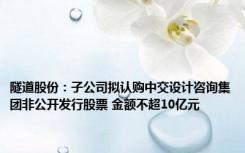 隧道股份：子公司拟认购中交设计咨询集团非公开发行股票 金额不超10亿元